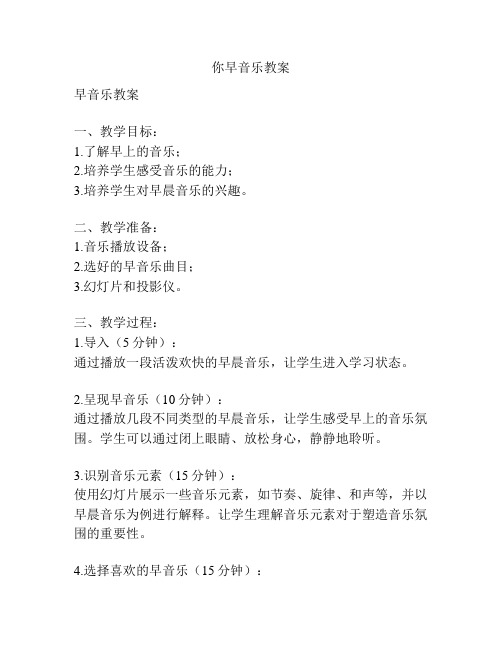 你早音乐教案

早音乐教案

一、教学目标：
1.了解早上的音乐；
2.培养学生感受音乐的能力；
3.培养学生对早晨音乐的兴趣。

二、教学准备：
1.音乐播放设备；
2.选好的早音乐曲目；
3.幻灯片和投影仪。

三、教学过程：
1.导入（5 分钟）：
通过播放一段活泼欢快的早晨音乐，让学生进入学习状态。

2.呈现早音乐（10 分钟）：
通过播放几段不同类型的早晨音乐，让学生感受早上的音乐氛围。学生可以通过闭上眼睛、放松身心，静静地聆听。

3.识别音乐元素（15 分钟）：
使用幻灯片展示一些音乐元素，如节奏、旋律、和声等，并以早晨音乐为例进行解释。让学生理解音乐元素对于塑造音乐氛围的重要性。

4.选择喜欢的早音乐（15 分钟）：